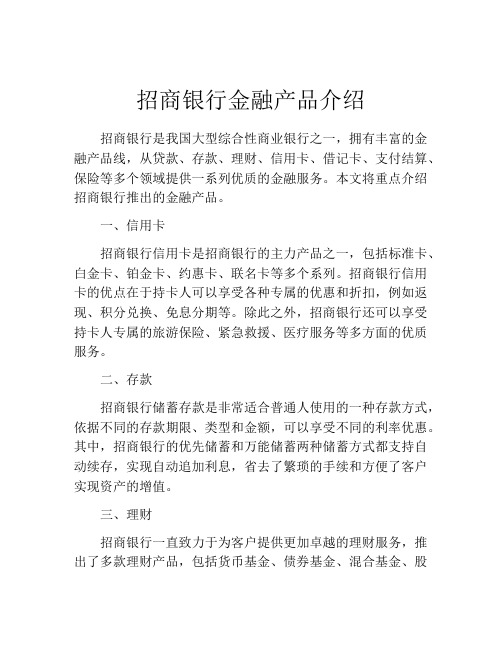 招商银行金融产品介绍

招商银行是我国大型综合性商业银行之一，拥有丰富的金融产品线，从贷款、存款、理财、信用卡、借记卡、支付结算、保险等多个领域提供一系列优质的金融服务。本文将重点介绍招商银行推出的金融产品。

一、信用卡

招商银行信用卡是招商银行的主力产品之一，包括标准卡、白金卡、铂金卡、约惠卡、联名卡等多个系列。招商银行信用卡的优点在于持卡人可以享受各种专属的优惠和折扣，例如返现、积分兑换、免息分期等。除此之外，招商银行还可以享受持卡人专属的旅游保险、紧急救援、医疗服务等多方面的优质服务。

二、存款

招商银行储蓄存款是非常适合普通人使用的一种存款方式，依据不同的存款期限、类型和金额，可以享受不同的利率优惠。其中，招商银行的优先储蓄和万能储蓄两种储蓄方式都支持自动续存，实现自动追加利息，省去了繁琐的手续和方便了客户实现资产的增值。

三、理财

招商银行一直致力于为客户提供更加卓越的理财服务，推出了多款理财产品，包括货币基金、债券基金、混合基金、股